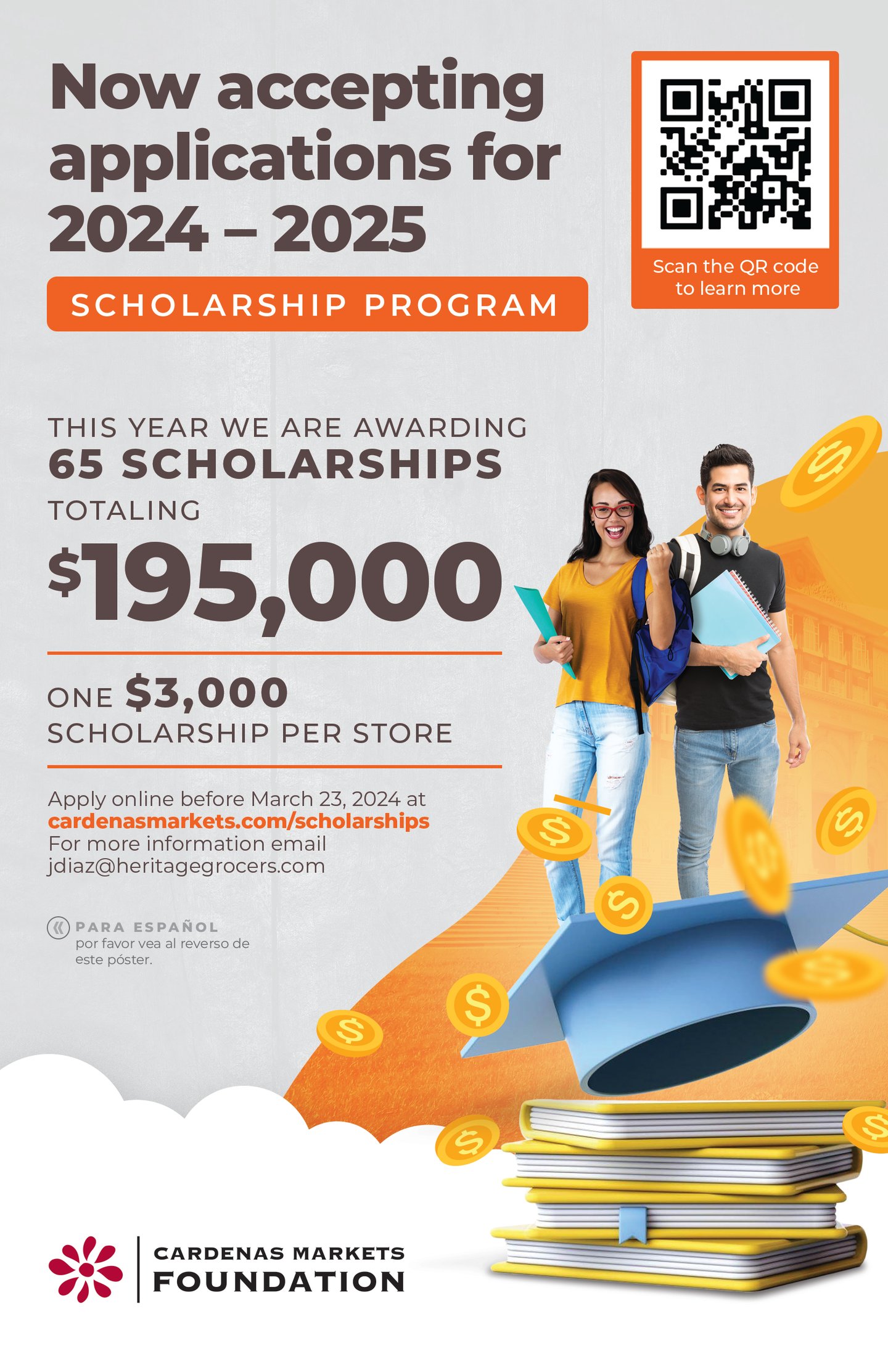 Now accepting applications for 2024 – 2025

SCHOLARSHIP PROGRAM

Scan the QR code to learn more

THIS YEAR WE ARE AWARDING
65 SCHOLARSHIPS
TOTALING
$195,000

ONE $3,000
SCHOLARSHIP PER STORE

Apply online before March 23, 2024 at
cardenasmarkets.com/scholarships
For more information email
jdiaz@heritagegrocers.com

PARA ESPAÑOL
por favor vea al reverso de este póster.

CARDENAS MARKETS
FOUNDATION